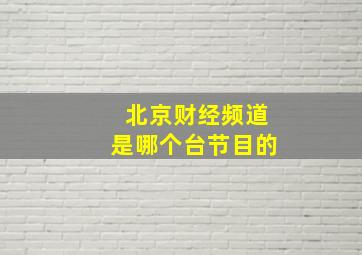 北京财经频道
是哪个台节目的